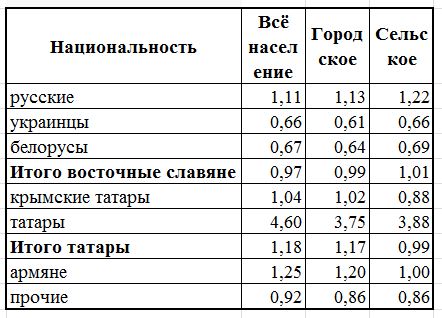 | Национальность | Всё население | Городское | Сельское |
|---|---|---|---|
| русские | 1,11 | 1,13 | 1,22 |
| украинцы | 0,66 | 0,61 | 0,66 |
| белорусы | 0,67 | 0,64 | 0,69 |
| **Итого восточные славяне** | 0,97 | 0,99 | 1,01 |
| крымские татары | 1,04 | 1,02 | 0,88 |
| татары | 4,60 | 3,75 | 3,88 |
| **Итого татары** | 1,18 | 1,17 | 0,99 |
| армяне | 1,25 | 1,20 | 1,00 |
| прочие | 0,92 | 0,86 | 0,86 |